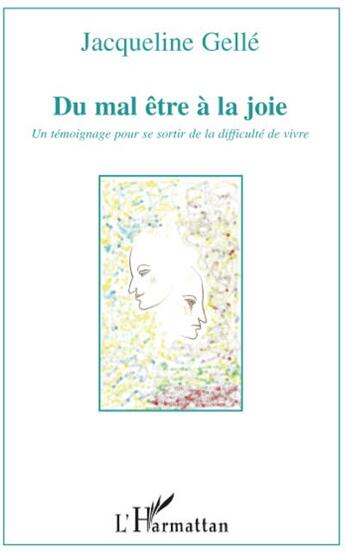 Jacqueline Gellé

Du mal être à la joie

Un témoignage pour se sortir de la difficulté de vivre

L'Harmattan